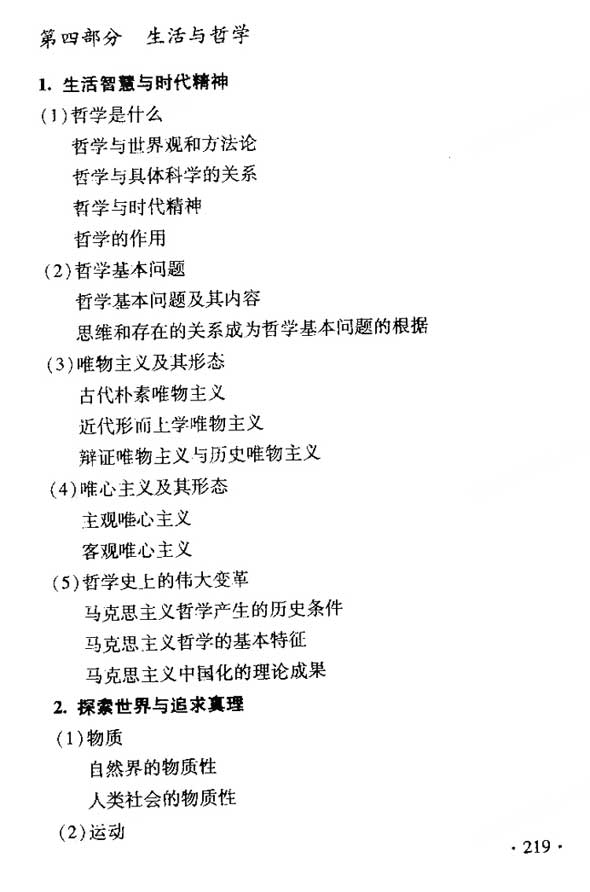 第四部分　生活与哲学

1. 生活智慧与时代精神

(1)哲学是什么

哲学与世界观和方法论

哲学与具体科学的关系

哲学与时代精神

哲学的作用

(2)哲学基本问题

哲学基本问题及其内容

思维和存在的关系成为哲学基本问题的根据

(3)唯物主义及其形态

古代朴素唯物主义

近代形而上学唯物主义

辩证唯物主义与历史唯物主义

(4)唯心主义及其形态

主观唯心主义

客观唯心主义

(5)哲学史上的伟大变革

马克思主义哲学产生的历史条件

马克思主义哲学的基本特征

马克思主义中国化的理论成果

2. 探索世界与追求真理

(1)物质

自然界的物质性

人类社会的物质性

(2)运动

· 219 ·